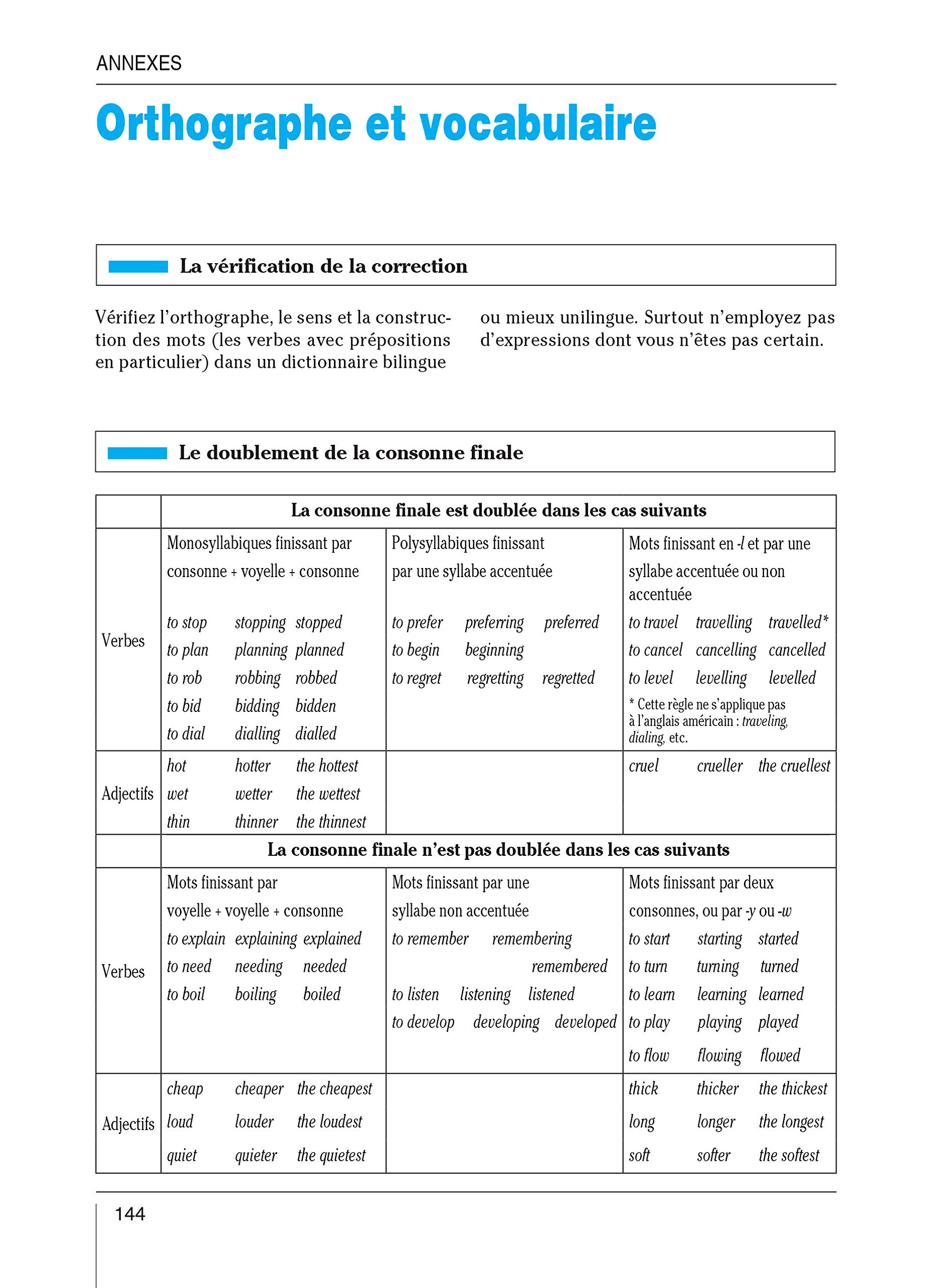 ANNEXES

Orthographe et vocabulaire

La vérification de la correction

Vérifiez l'orthographe, le sens et la construction des mots (les verbes avec prépositions en particulier) dans un dictionnaire bilingue ou mieux unilingue. Surtout n'employez pas d'expressions dont vous n'êtes pas certain.

Le doublement de la consonne finale

| | La consonne finale est doublée dans les cas suivants | | |
|---|---|---|---|
| Verbes | Monosyllabiques finissant par consonne + voyelle + consonne<br>to stop stopping stopped<br>to plan planning planned<br>to rob robbing robbed<br>to bid bidding bidden<br>to dial dialling dialled | Polysyllabiques finissant par une syllabe accentuée<br>to prefer preferring preferred<br>to begin beginning<br>to regret regretting regretted | Mots finissant en -l et par une syllabe accentuée ou non accentuée<br>to travel travelling travelled*<br>to cancel cancelling cancelled<br>to level levelling levelled<br>* Cette règle ne s'applique pas à l'anglais américain : traveling, dialing, etc. |
| Adjectifs | hot hotter the hottest<br>wet wetter the wettest<br>thin thinner the thinnest | | cruel crueller the cruellest |
| | La consonne finale n'est pas doublée dans les cas suivants | | |
| Verbes | Mots finissant par voyelle + voyelle + consonne<br>to explain explaining explained<br>to need needing needed<br>to boil boiling boiled | Mots finissant par une syllabe non accentuée<br>to remember remembering remembered<br>to listen listening listened<br>to develop developing developed | Mots finissant par deux consonnes, ou par -y ou -w<br>to start starting started<br>to turn turning turned<br>to learn learning learned<br>to play playing played<br>to flow flowing flowed |
| Adjectifs | cheap cheaper the cheapest<br>loud louder the loudest<br>quiet quieter the quietest | | thick thicker the thickest<br>long longer the longest<br>soft softer the softest |

144